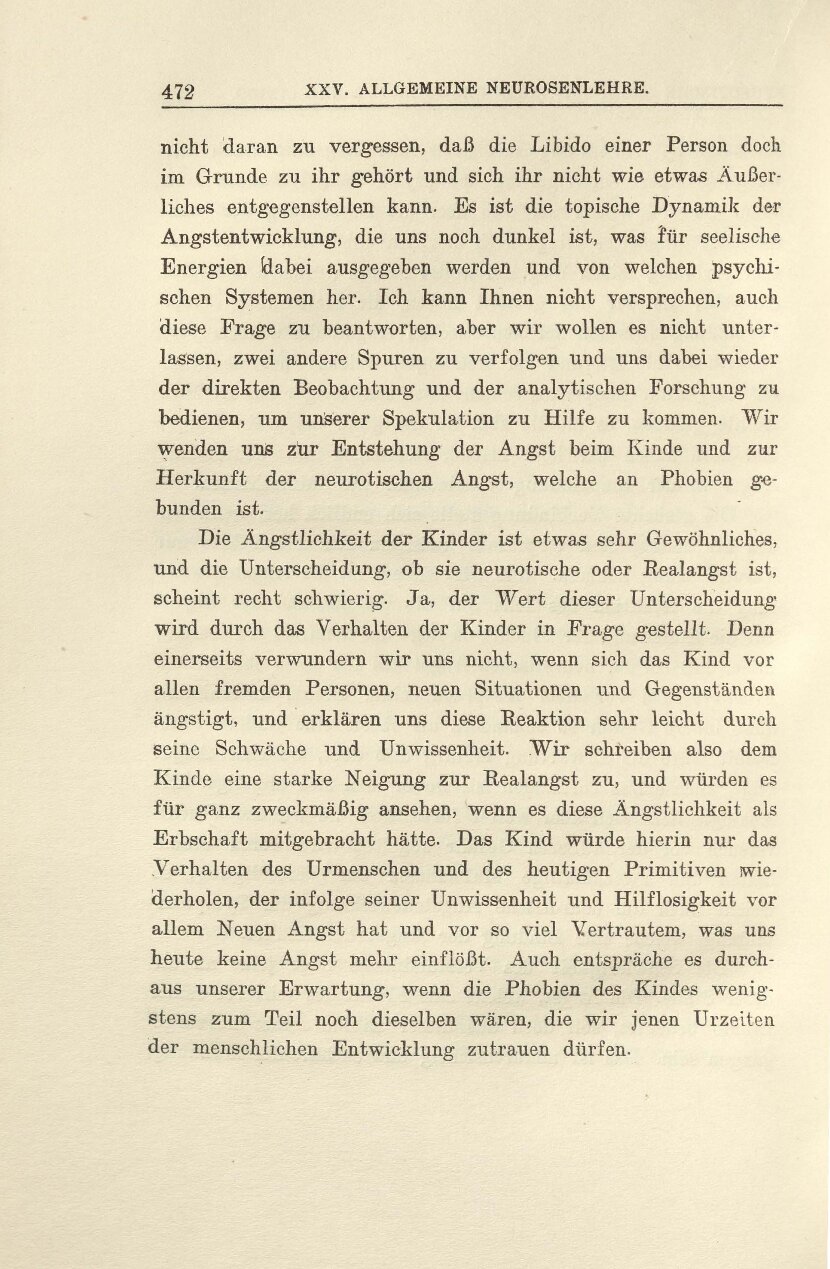 472 XXV. ALLGEMEINE NEUROSENLEHRE.

nicht daran zu vergessen, daß die Libido einer Person doch im Grunde zu ihr gehört und sich ihr nicht wie etwas Äußerliches entgegenstellen kann. Es ist die topische Dynamik der Angstentwicklung, die uns noch dunkel ist, was für seelische Energien dabei ausgegeben werden und von welchen psychischen Systemen her. Ich kann Ihnen nicht versprechen, auch diese Frage zu beantworten, aber wir wollen es nicht unterlassen, zwei andere Spuren zu verfolgen und uns dabei wieder der direkten Beobachtung und der analytischen Forschung zu bedienen, um unserer Spekulation zu Hilfe zu kommen. Wir wenden uns zur Entstehung der Angst beim Kinde und zur Herkunft der neurotischen Angst, welche an Phobien gebunden ist.

Die Ängstlichkeit der Kinder ist etwas sehr Gewöhnliches, und die Unterscheidung, ob sie neurotische oder Realangst ist, scheint recht schwierig. Ja, der Wert dieser Unterscheidung wird durch das Verhalten der Kinder in Frage gestellt. Denn einerseits verwundern wir uns nicht, wenn sich das Kind vor allen fremden Personen, neuen Situationen und Gegenständen ängstigt, und erklären uns diese Reaktion sehr leicht durch seine Schwäche und Unwissenheit. Wir schreiben also dem Kinde eine starke Neigung zur Realangst zu, und würden es für ganz zweckmäßig ansehen, wenn es diese Ängstlichkeit als Erbschaft mitgebracht hätte. Das Kind würde hierin nur das Verhalten des Urmenschen und des heutigen Primitiven wiederholen, der infolge seiner Unwissenheit und Hilflosigkeit vor allem Neuen Angst hat und vor so viel Vertrautem, was uns heute keine Angst mehr einflößt. Auch entspräche es durchaus unserer Erwartung, wenn die Phobien des Kindes wenigstens zum Teil noch dieselben wären, die wir jenen Urzeiten der menschlichen Entwicklung zutrauen dürfen.